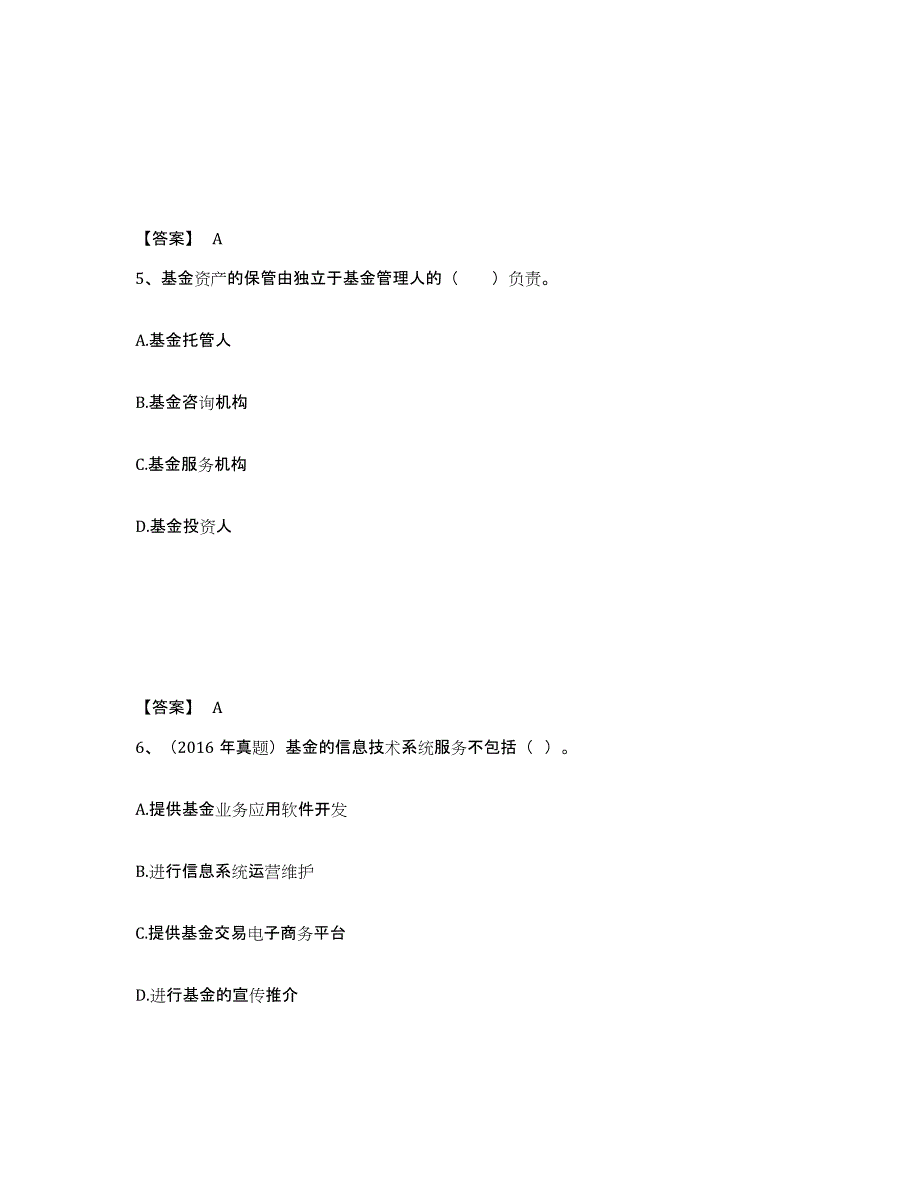 【答案】 A

5、基金资产的保管由独立于基金管理人的（　　）负责。

A.基金托管人

B.基金咨询机构

C.基金服务机构

D.基金投资人

【答案】 A

6、（2016 年真题）基金的信息技术系统服务不包括（ ）。

A.提供基金业务应用软件开发

B.进行信息系统运营维护

C.提供基金交易电子商务平台

D.进行基金的宣传推介